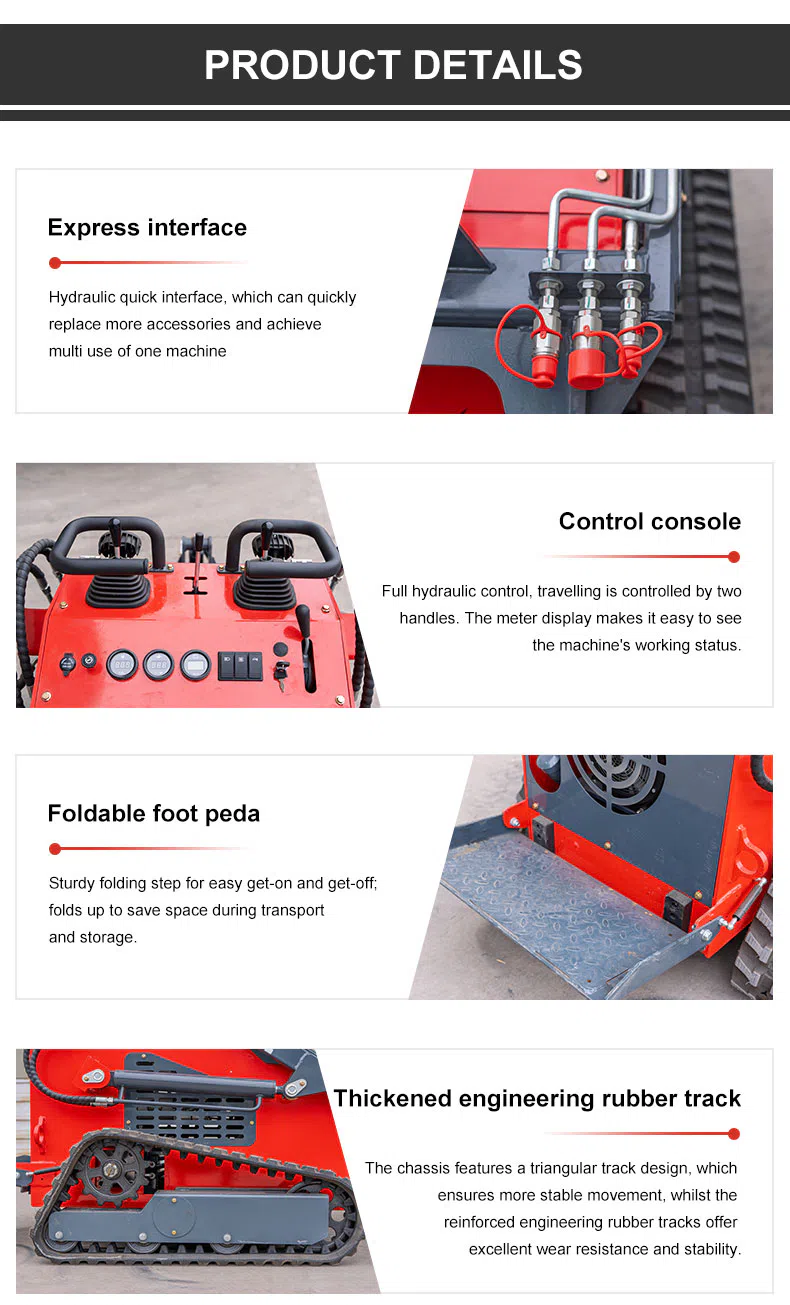 PRODUCT DETAILS

Express interface

Hydraulic quick interface, which can quickly replace more accessories and achieve multi use of one machine

Control console

Full hydraulic control, travelling is controlled by two handles. The meter display makes it easy to see the machine's working status.

Foldable foot peda

Sturdy folding step for easy get-on and get-off; folds up to save space during transport and storage.

Thickened engineering rubber track

The chassis features a triangular track design, which ensures more stable movement, whilst the reinforced engineering rubber tracks offer excellent wear resistance and stability.